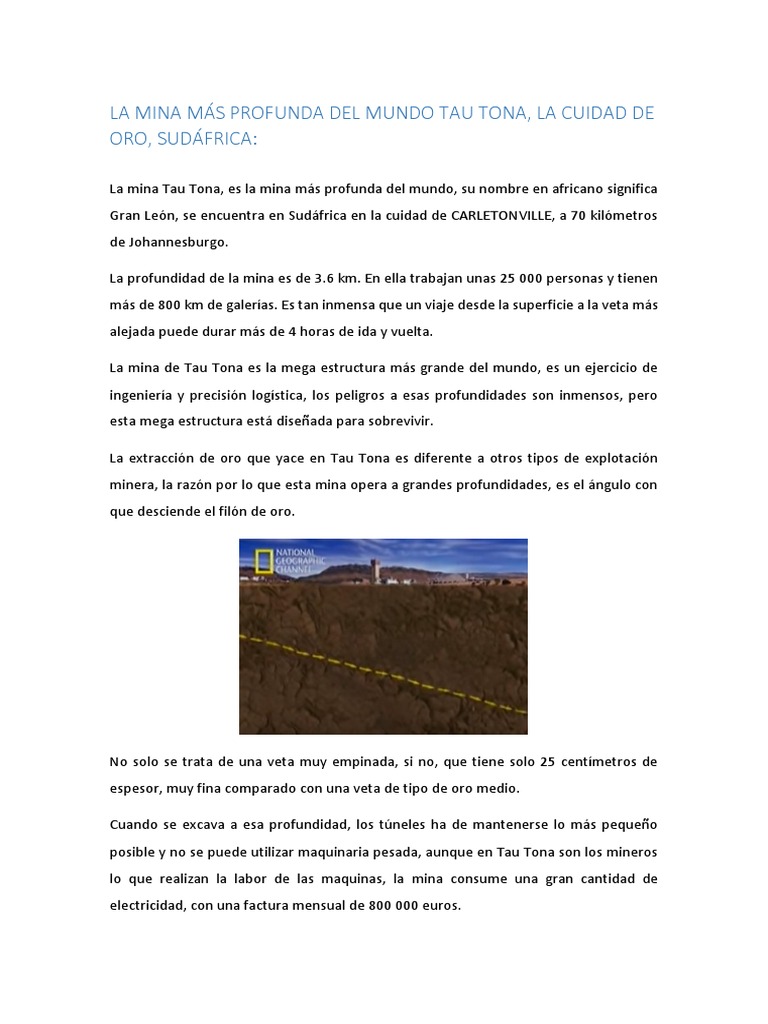 LA MINA MÁS PROFUNDA DEL MUNDO TAU TONA, LA CUIDAD DE ORO, SUDÁFRICA:

La mina Tau Tona, es la mina más profunda del mundo, su nombre en africano significa Gran León, se encuentra en Sudáfrica en la cuidad de CARLETONVILLE, a 70 kilómetros de Johannesburgo.

La profundidad de la mina es de 3.6 km. En ella trabajan unas 25 000 personas y tienen más de 800 km de galerías. Es tan inmensa que un viaje desde la superficie a la veta más alejada puede durar más de 4 horas de ida y vuelta.

La mina de Tau Tona es la mega estructura más grande del mundo, es un ejercicio de ingeniería y precisión logística, los peligros a esas profundidades son inmensos, pero esta mega estructura está diseñada para sobrevivir.

La extracción de oro que yace en Tau Tona es diferente a otros tipos de explotación minera, la razón por lo que esta mina opera a grandes profundidades, es el ángulo con que desciende el filón de oro.

NATIONAL GEOGRAPHIC CHANNEL

No solo se trata de una veta muy empinada, si no, que tiene solo 25 centímetros de espesor, muy fina comparado con una veta de tipo de oro medio.

Cuando se excava a esa profundidad, los túneles ha de mantenerse lo más pequeño posible y no se puede utilizar maquinaria pesada, aunque en Tau Tona son los mineros lo que realizan la labor de las maquinas, la mina consume una gran cantidad de electricidad, con una factura mensual de 800 000 euros.